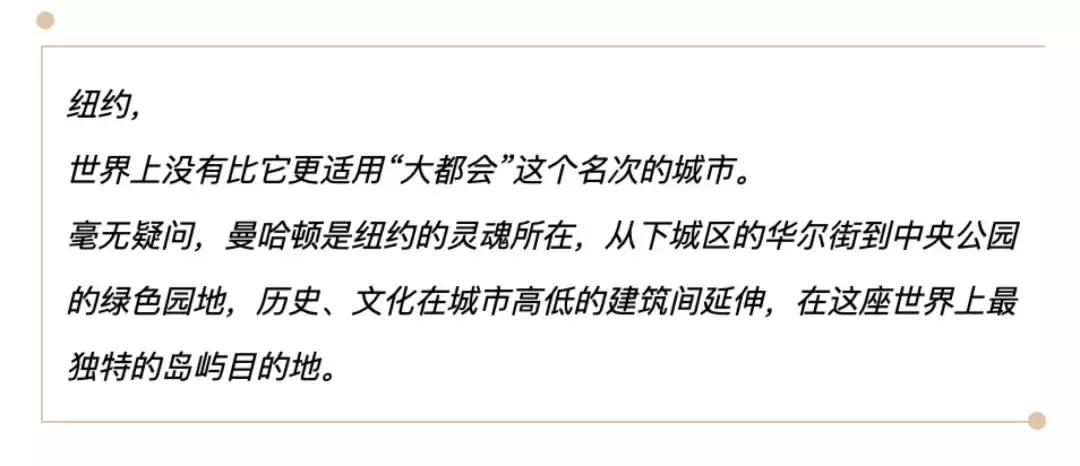 纽约,
世界上没有比它更适用“大都会”这个名次的城市。
毫无疑问,曼哈顿是纽约的灵魂所在,从下城区的华尔街到中央公园的绿色园地,历史、文化在城市高低的建筑间延伸,在这座世界上最独特的岛屿目的地。